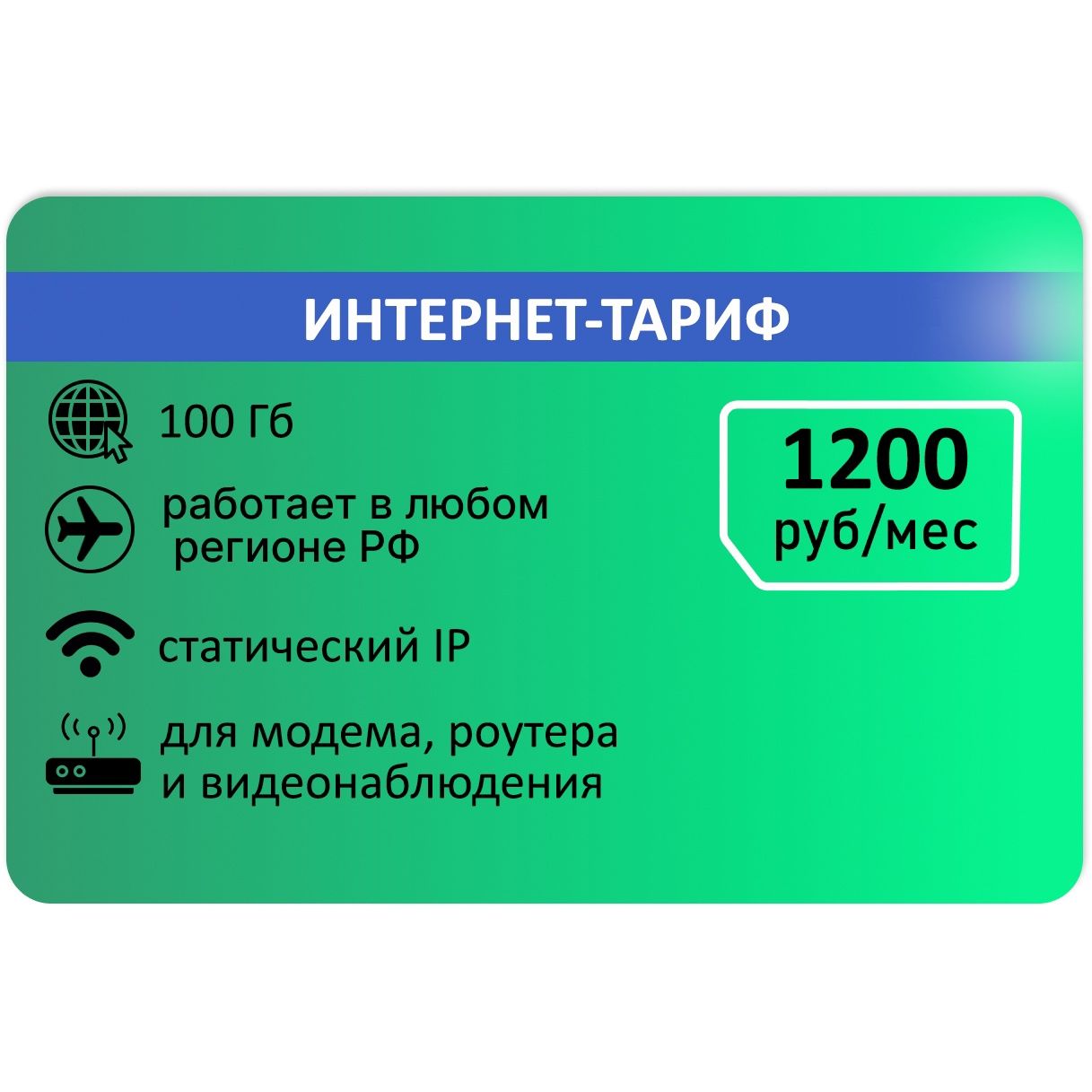 ИНТЕРНЕТ-ТАРИФ

100 Гб

работает в любом регионе РФ

статический IP

для модема, роутера и видеонаблюдения

1200 руб/мес